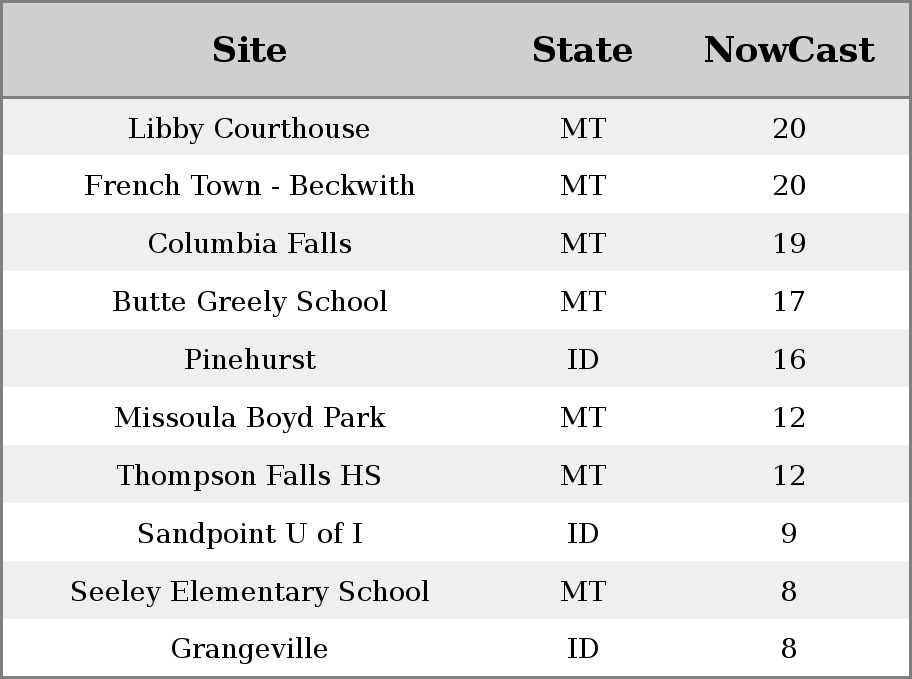 | Site | State | NowCast |
|---|---|---|
| Libby Courthouse | MT | 20 |
| French Town - Beckwith | MT | 20 |
| Columbia Falls | MT | 19 |
| Butte Greely School | MT | 17 |
| Pinehurst | ID | 16 |
| Missoula Boyd Park | MT | 12 |
| Thompson Falls HS | MT | 12 |
| Sandpoint U of I | ID | 9 |
| Seeley Elementary School | MT | 8 |
| Grangeville | ID | 8 |